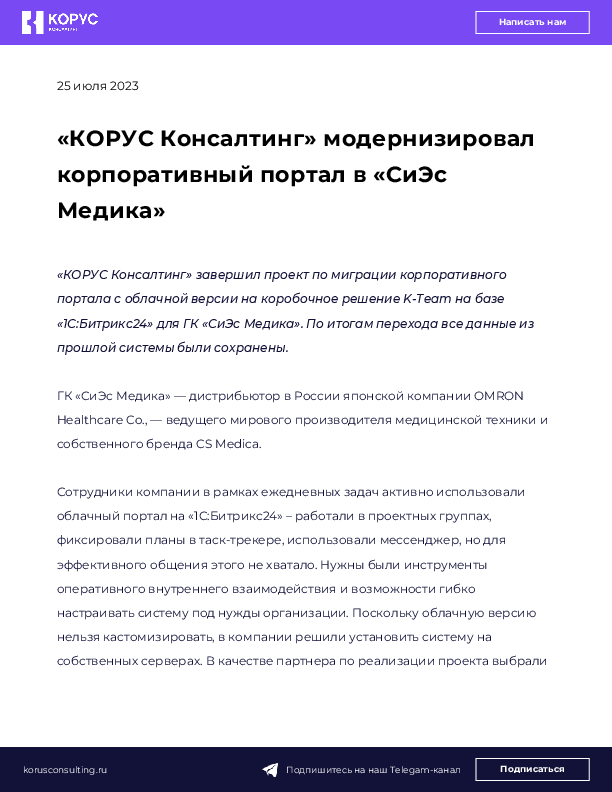 КОРУС

Написать нам

25 июля 2023

«КОРУС Консалтинг» модернизировал корпоративный портал в «СиЭс Медика»

«КОРУС Консалтинг» завершил проект по миграции корпоративного портала с облачной версии на коробочное решение K-Team на базе «1С:Битрикс24» для ГК «СиЭс Медика». По итогам перехода все данные из прошлой системы были сохранены.

ГК «СиЭс Медика» — дистрибьютор в России японской компании OMRON Healthcare Co., — ведущего мирового производителя медицинской техники и собственного бренда CS Medica.

Сотрудники компании в рамках ежедневных задач активно использовали облачный портал на «1С:Битрикс24» – работали в проектных группах, фиксировали планы в таск-трекере, использовали мессенджер, но для эффективного общения этого не хватало. Нужны были инструменты оперативного внутреннего взаимодействия и возможности гибко настраивать систему под нужды организации. Поскольку облачную версию нельзя кастомизировать, в компании решили установить систему на собственных серверах. В качестве партнера по реализации проекта выбрали

korusconsulting.ru

Подпишитесь на наш Telegam-канал

Подписаться